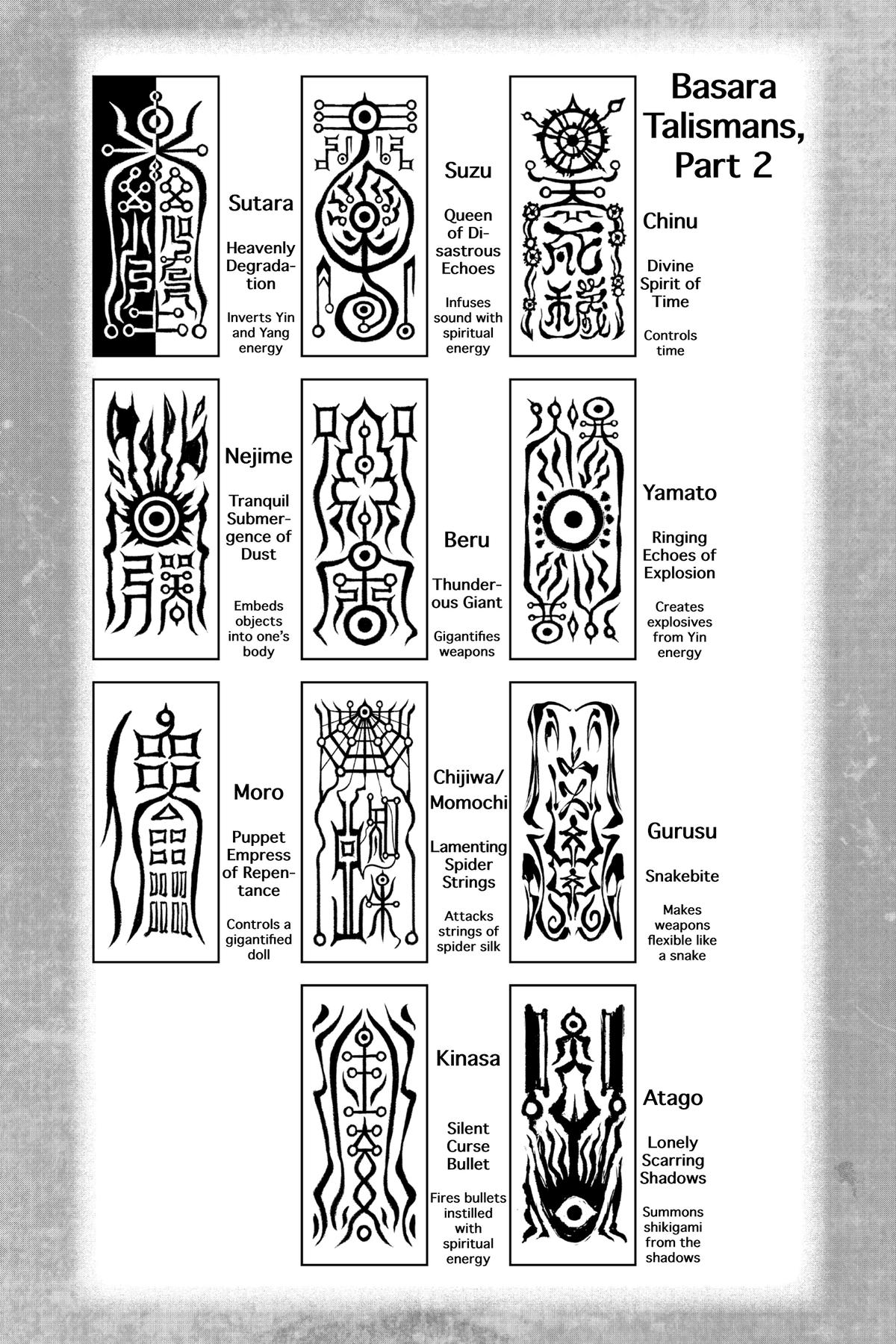 Basara Talismans, Part 2

Sutara

Heavenly Degradation

Inverts Yin and Yang energy

Suzu

Queen of Disastrous Echoes

Infuses sound with spiritual energy

Chinu

Divine Spirit of Time

Controls time

Nejime

Tranquil Submergence of Dust

Embeds objects into one's body

Beru

Thunderous Giant

Gigantifies weapons

Yamato

Ringing Echoes of Explosion

Creates explosives from Yin energy

Moro

Puppet Empress of Repentance

Controls a gigantified doll

Chijiwa/ Momochi

Lamenting Spider Strings

Attacks strings of spider silk

Gurusu

Snakebite

Makes weapons flexible like a snake

Kinasa

Silent Curse Bullet

Fires bullets instilled with spiritual energy

Atago

Lonely Scarring Shadows

Summons shikigami from the shadows